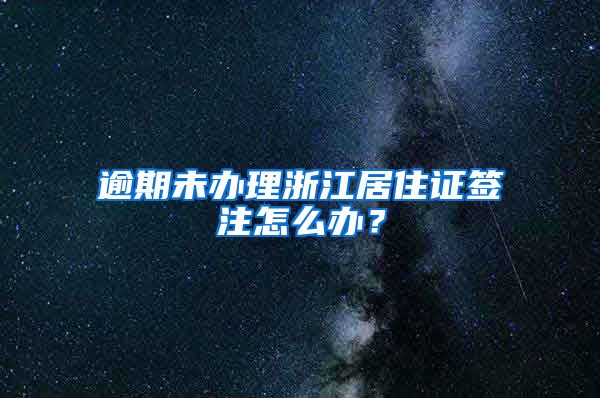 逾期未办理浙江居住证签注怎么办？